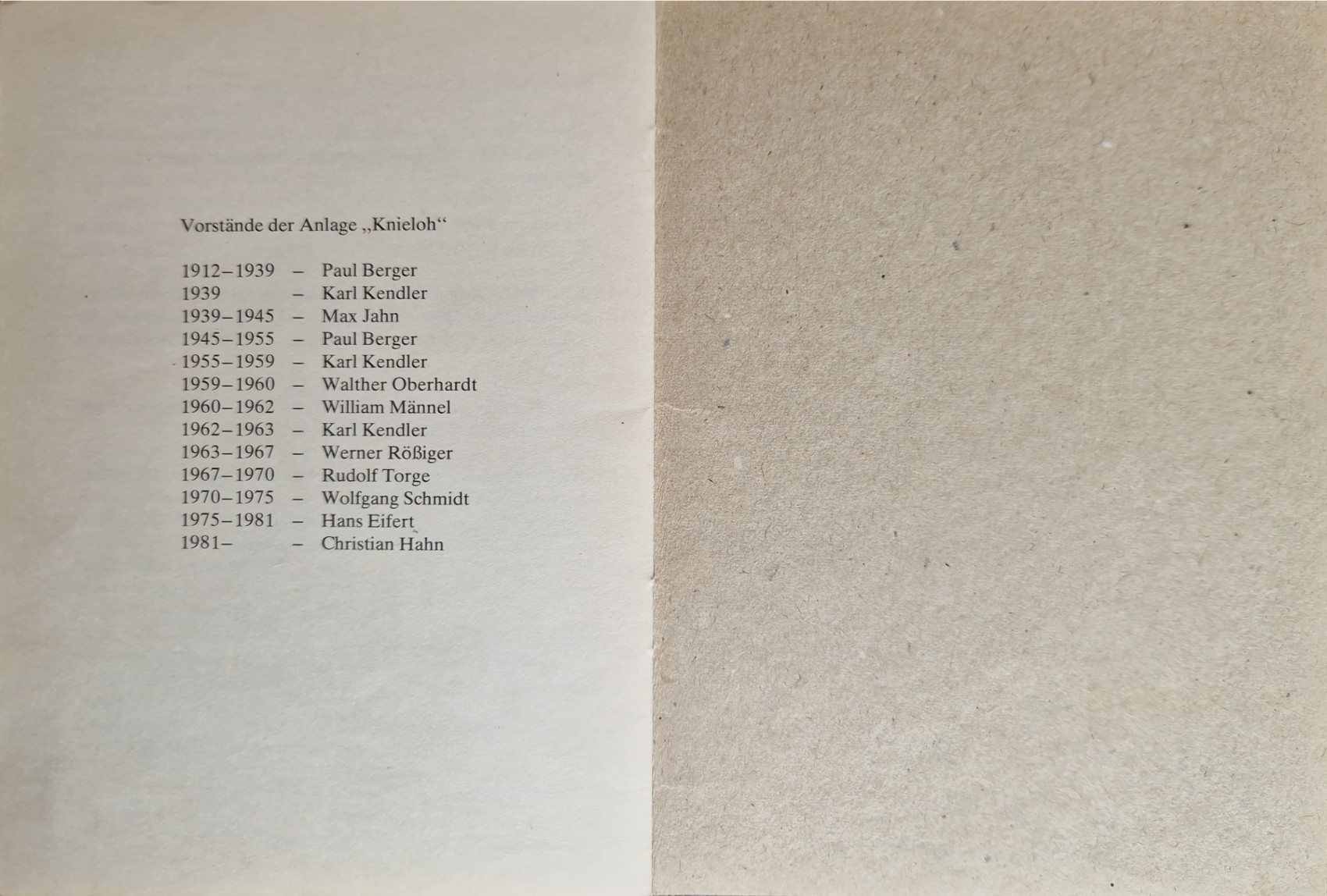 Vorstände der Anlage „Knieloh“

1912–1939 – Paul Berger
1939 – Karl Kendler
1939–1945 – Max Jahn
1945–1955 – Paul Berger
1955–1959 – Karl Kendler
1959–1960 – Walther Oberhardt
1960–1962 – William Männel
1962–1963 – Karl Kendler
1963–1967 – Werner Rößiger
1967–1970 – Rudolf Torge
1970–1975 – Wolfgang Schmidt
1975–1981 – Hans Eifert
1981– – Christian Hahn